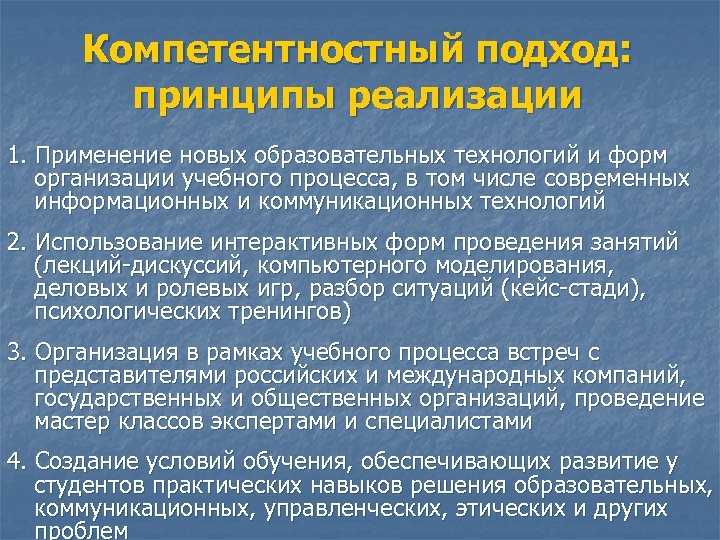 Компетентностный подход: принципы реализации

1. Применение новых образовательных технологий и форм организации учебного процесса, в том числе современных информационных и коммуникационных технологий

2. Использование интерактивных форм проведения занятий (лекций-дискуссий, компьютерного моделирования, деловых и ролевых игр, разбор ситуаций (кейс-стади), психологических тренингов)

3. Организация в рамках учебного процесса встреч с представителями российских и международных компаний, государственных и общественных организаций, проведение мастер классов экспертами и специалистами

4. Создание условий обучения, обеспечивающих развитие у студентов практических навыков решения образовательных, коммуникационных, управленческих, этических и других проблем